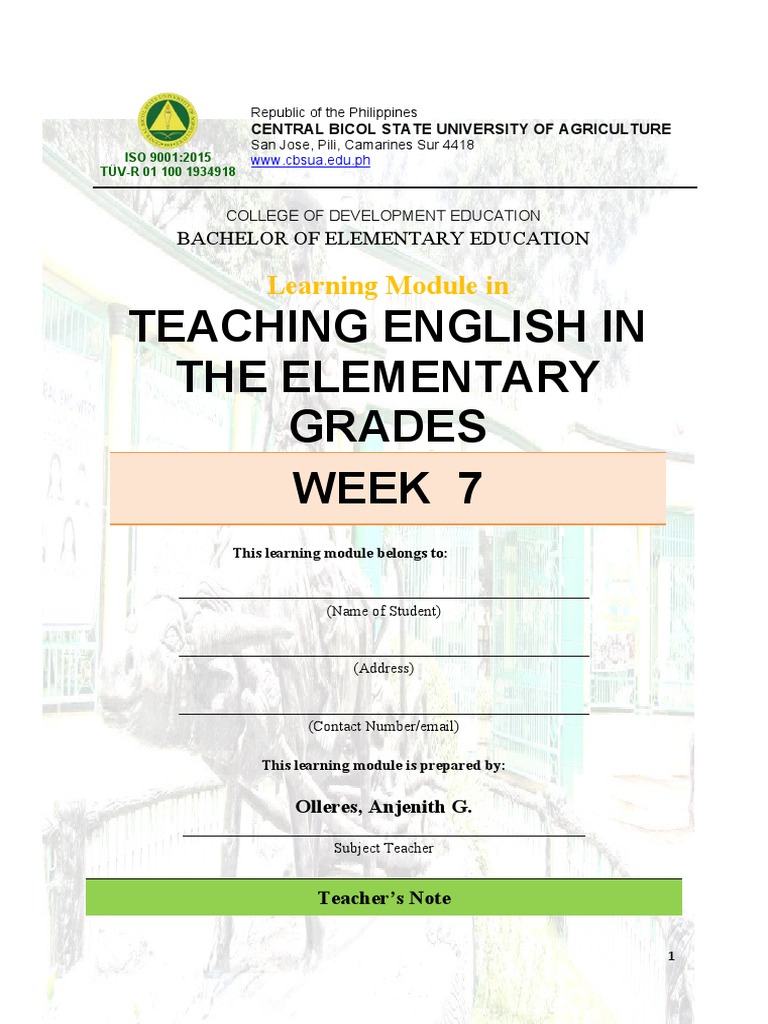 ISO 9001:2015
TUV-R 01 100 1934918

Republic of the Philippines
CENTRAL BICOL STATE UNIVERSITY OF AGRICULTURE
San Jose, Pili, Camarines Sur 4418
www.cbsua.edu.ph

COLLEGE OF DEVELOPMENT EDUCATION
BACHELOR OF ELEMENTARY EDUCATION

Learning Module in

TEACHING ENGLISH IN THE ELEMENTARY GRADES

WEEK 7

This learning module belongs to:

(Name of Student)

(Address)

(Contact Number/email)

This learning module is prepared by:

Olleres, Anjenith G.

Subject Teacher

Teacher's Note

1